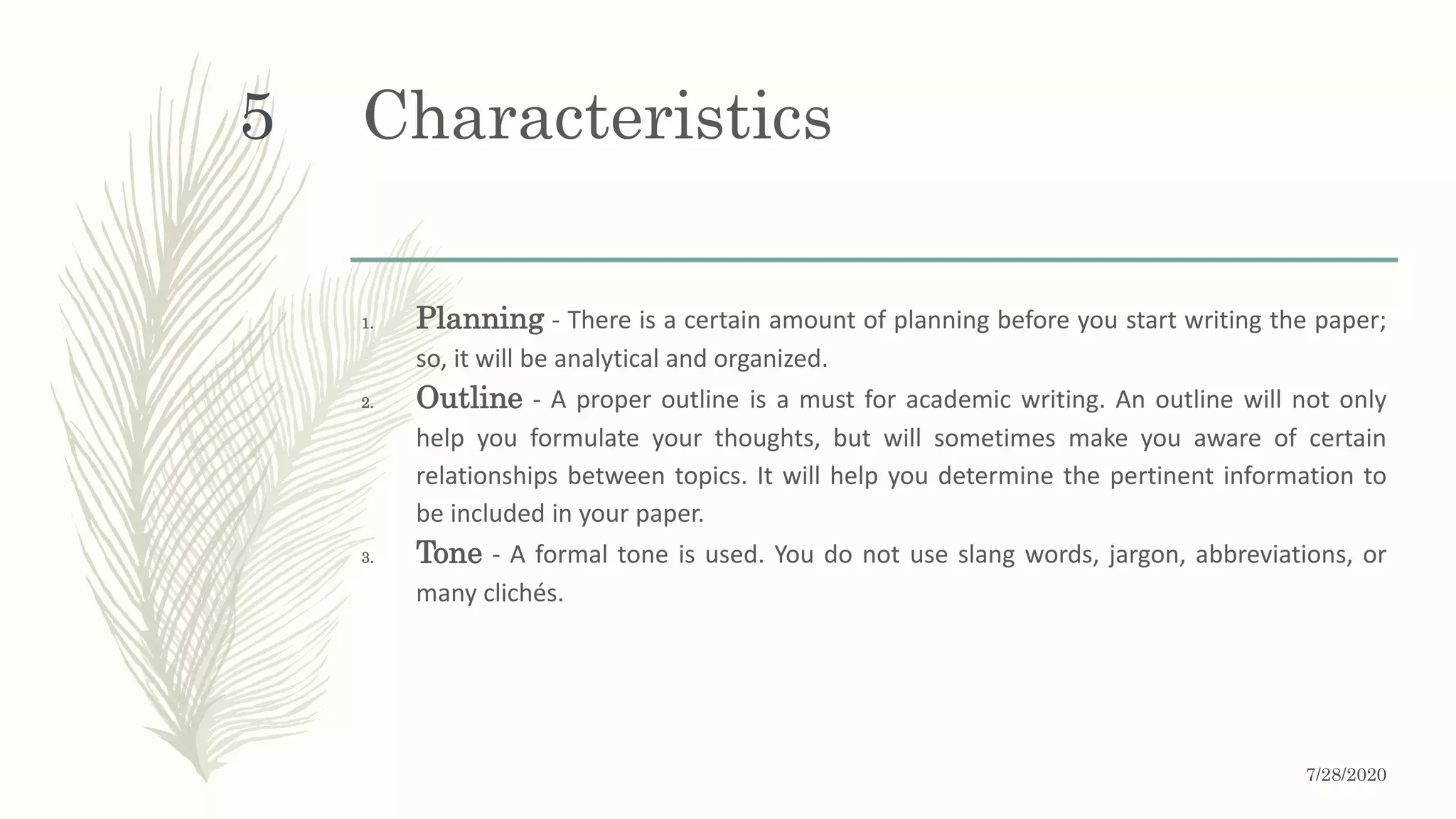 5 Characteristics

1. Planning - There is a certain amount of planning before you start writing the paper; so, it will be analytical and organized.
2. Outline - A proper outline is a must for academic writing. An outline will not only help you formulate your thoughts, but will sometimes make you aware of certain relationships between topics. It will help you determine the pertinent information to be included in your paper.
3. Tone - A formal tone is used. You do not use slang words, jargon, abbreviations, or many clichés.

7/28/2020